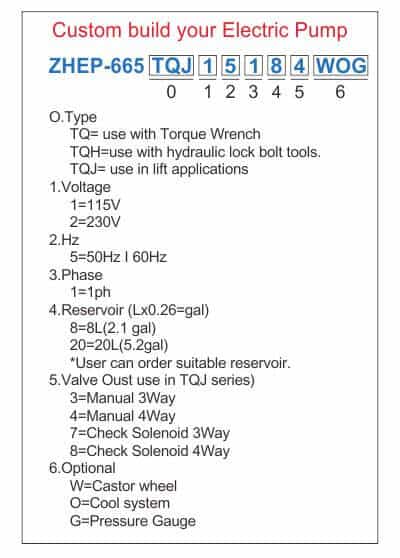 Custom build your Electric Pump

ZHEP-665 TQJ 1 5 1 8 4 WOG
0 1 2 3 4 5 6

O.Type
TQ= use with Torque Wrench
TQH=use with hydraulic lock bolt tools.
TQJ= use in lift applications
1.Voltage
1=115V
2=230V
2.Hz
5=50Hz I 60Hz
3.Phase
1=1ph
4.Reservoir (Lx0.26=gal)
8=8L(2.1 gal)
20=20L(5.2gal)
*User can order suitable reservoir.
5.Valve Oust use in TQJ series)
3=Manual 3Way
4=Manual 4Way
7=Check Solenoid 3Way
8=Check Solenoid 4Way
6.Optional
W=Castor wheel
O=Cool system
G=Pressure Gauge